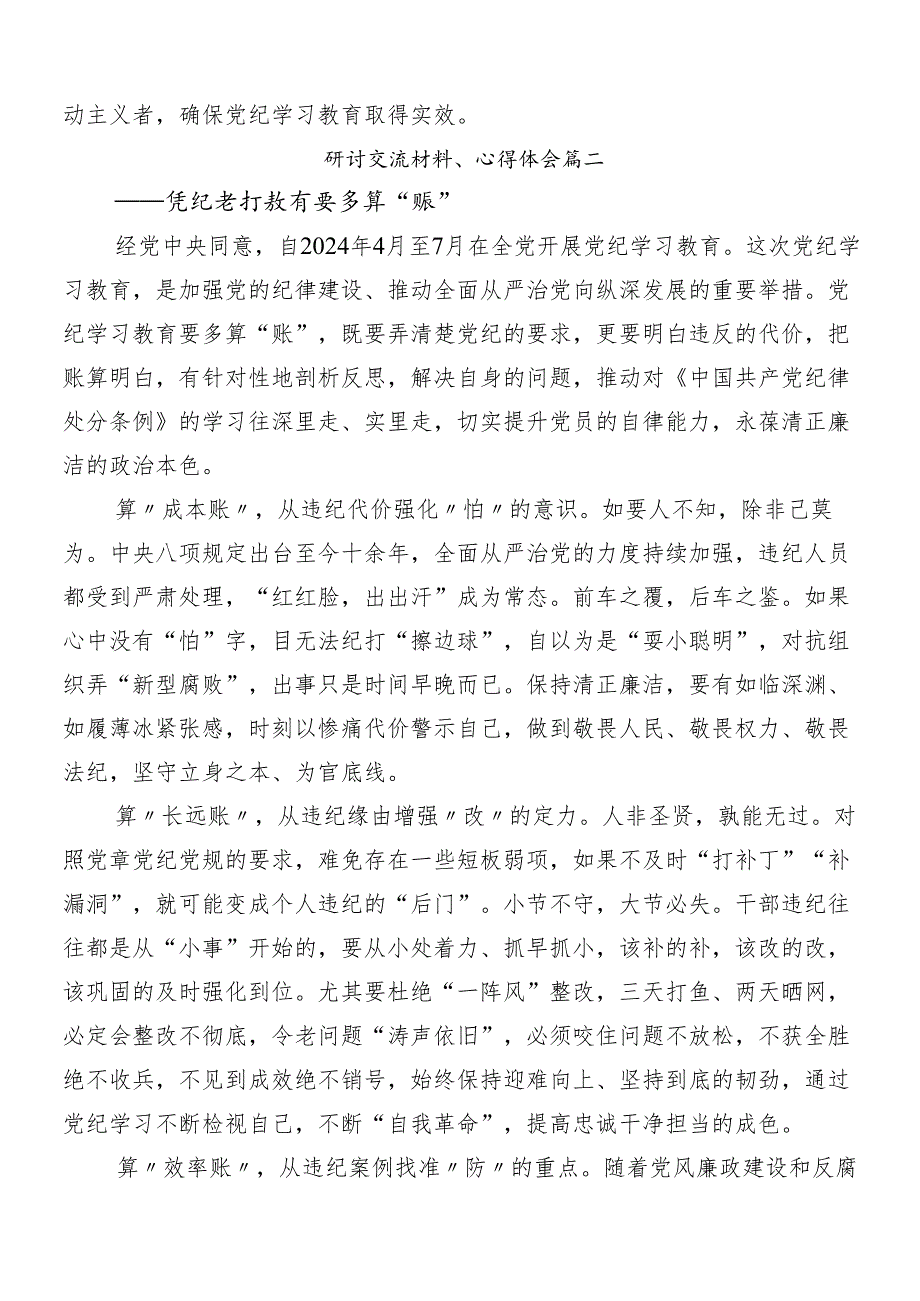 动主义者，确保党纪学习教育取得实效。

研讨交流材料、心得体会篇二

——凭纪老打教有要多算“账”

经党中央同意，自2024年4月至7月在全党开展党纪学习教育。这次党纪学习教育，是加强党的纪律建设、推动全面从严治党向纵深发展的重要举措。党纪学习教育要多算“账”，既要弄清楚党纪的要求，更要明白违反的代价，把账算明白，有针对性地剖析反思，解决自身的问题，推动对《中国共产党纪律处分条例》的学习往深里走、实里走，切实提升党员的自律能力，永葆清正廉洁的政治本色。

算〃成本账〃，从违纪代价强化〃怕〃的意识。如要人不知，除非己莫为。中央八项规定出台至今十余年，全面从严治党的力度持续加强，违纪人员都受到严肃处理，“红红脸，出出汗”成为常态。前车之覆，后车之鉴。如果心中没有“怕”字，目无法纪打“擦边球”，自以为是“耍小聪明”，对抗组织弄“新型腐败”，出事只是时间早晚而已。保持清正廉洁，要有如临深渊、如履薄冰紧张感，时刻以惨痛代价警示自己，做到敬畏人民、敬畏权力、敬畏法纪，坚守立身之本、为官底线。

算〃长远账〃，从违纪缘由增强〃改〃的定力。人非圣贤，孰能无过。对照党章党纪党规的要求，难免存在一些短板弱项，如果不及时“打补丁”“补漏洞”，就可能变成个人违纪的“后门”。小节不守，大节必失。干部违纪往往都是从“小事”开始的，要从小处着力、抓早抓小，该补的补，该改的改，该巩固的及时强化到位。尤其要杜绝“一阵风”整改，三天打鱼、两天晒网，必定会整改不彻底，令老问题“涛声依旧”，必须咬住问题不放松，不获全胜绝不收兵，不见到成效绝不销号，始终保持迎难向上、坚持到底的韧劲，通过党纪学习不断检视自己，不断“自我革命”，提高忠诚干净担当的成色。

算〃效率账〃，从违纪案例找准〃防〃的重点。随着党风廉政建设和反腐